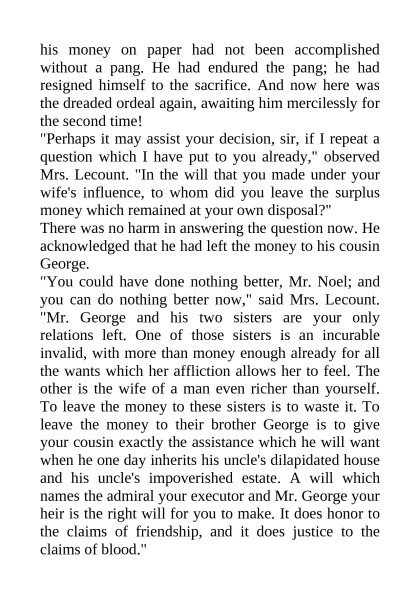 his money on paper had not been accomplished without a pang. He had endured the pang; he had resigned himself to the sacrifice. And now here was the dreaded ordeal again, awaiting him mercilessly for the second time!

"Perhaps it may assist your decision, sir, if I repeat a question which I have put to you already," observed Mrs. Lecount. "In the will that you made under your wife's influence, to whom did you leave the surplus money which remained at your own disposal?"

There was no harm in answering the question now. He acknowledged that he had left the money to his cousin George.

"You could have done nothing better, Mr. Noel; and you can do nothing better now," said Mrs. Lecount. "Mr. George and his two sisters are your only relations left. One of those sisters is an incurable invalid, with more than money enough already for all the wants which her affliction allows her to feel. The other is the wife of a man even richer than yourself. To leave the money to these sisters is to waste it. To leave the money to their brother George is to give your cousin exactly the assistance which he will want when he one day inherits his uncle's dilapidated house and his uncle's impoverished estate. A will which names the admiral your executor and Mr. George your heir is the right will for you to make. It does honor to the claims of friendship, and it does justice to the claims of blood."